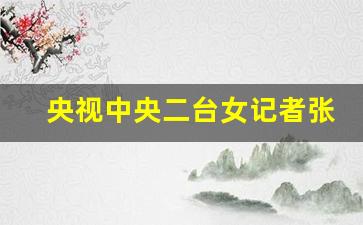 央视中央二台女记者张